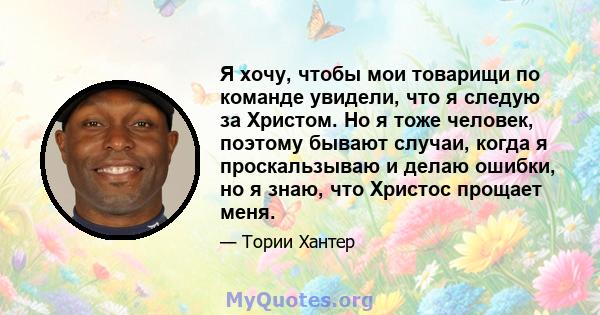 Я хочу, чтобы мои товарищи по команде увидели, что я следую за Христом. Но я тоже человек, поэтому бывают случаи, когда я проскальзываю и делаю ошибки, но я знаю, что Христос прощает меня.

— Тории Хантер

MyQuotes.org